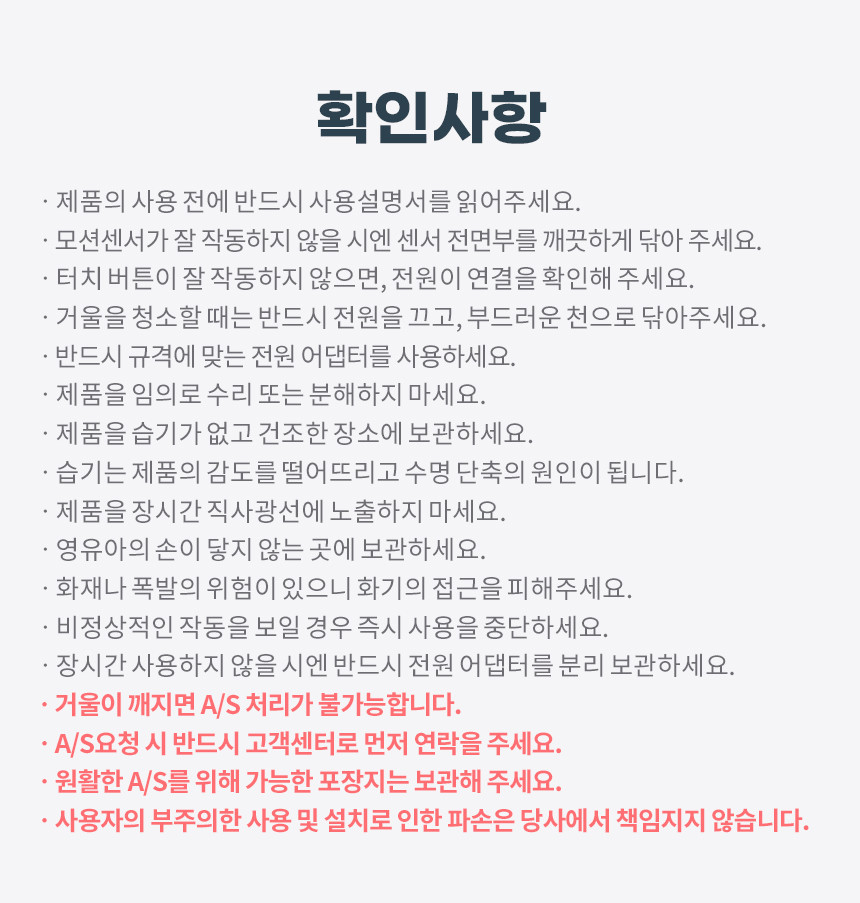 확인사항

· 제품의 사용 전에 반드시 사용설명서를 읽어주세요.
· 모션센서가 잘 작동하지 않을 시엔 센서 전면부를 깨끗하게 닦아 주세요.
· 터치 버튼이 잘 작동하지 않으면, 전원이 연결을 확인해 주세요.
· 거울을 청소할 때는 반드시 전원을 끄고, 부드러운 천으로 닦아주세요.
· 반드시 규격에 맞는 전원 어댑터를 사용하세요.
· 제품을 임의로 수리 또는 분해하지 마세요.
· 제품을 습기가 없고 건조한 장소에 보관하세요.
· 습기는 제품의 감도를 떨어뜨리고 수명 단축의 원인이 됩니다.
· 제품을 장시간 직사광선에 노출하지 마세요.
· 영유아의 손이 닿지 않는 곳에 보관하세요.
· 화재나 폭발의 위험이 있으니 화기의 접근을 피해주세요.
· 비정상적인 작동을 보일 경우 즉시 사용을 중단하세요.
· 장시간 사용하지 않을 시엔 반드시 전원 어댑터를 분리 보관하세요.
· 거울이 깨지면 A/S 처리가 불가능합니다.
· A/S요청 시 반드시 고객센터로 먼저 연락을 주세요.
· 원활한 A/S를 위해 가능한 포장지는 보관해 주세요.
· 사용자의 부주의한 사용 및 설치로 인한 파손은 당사에서 책임지지 않습니다.